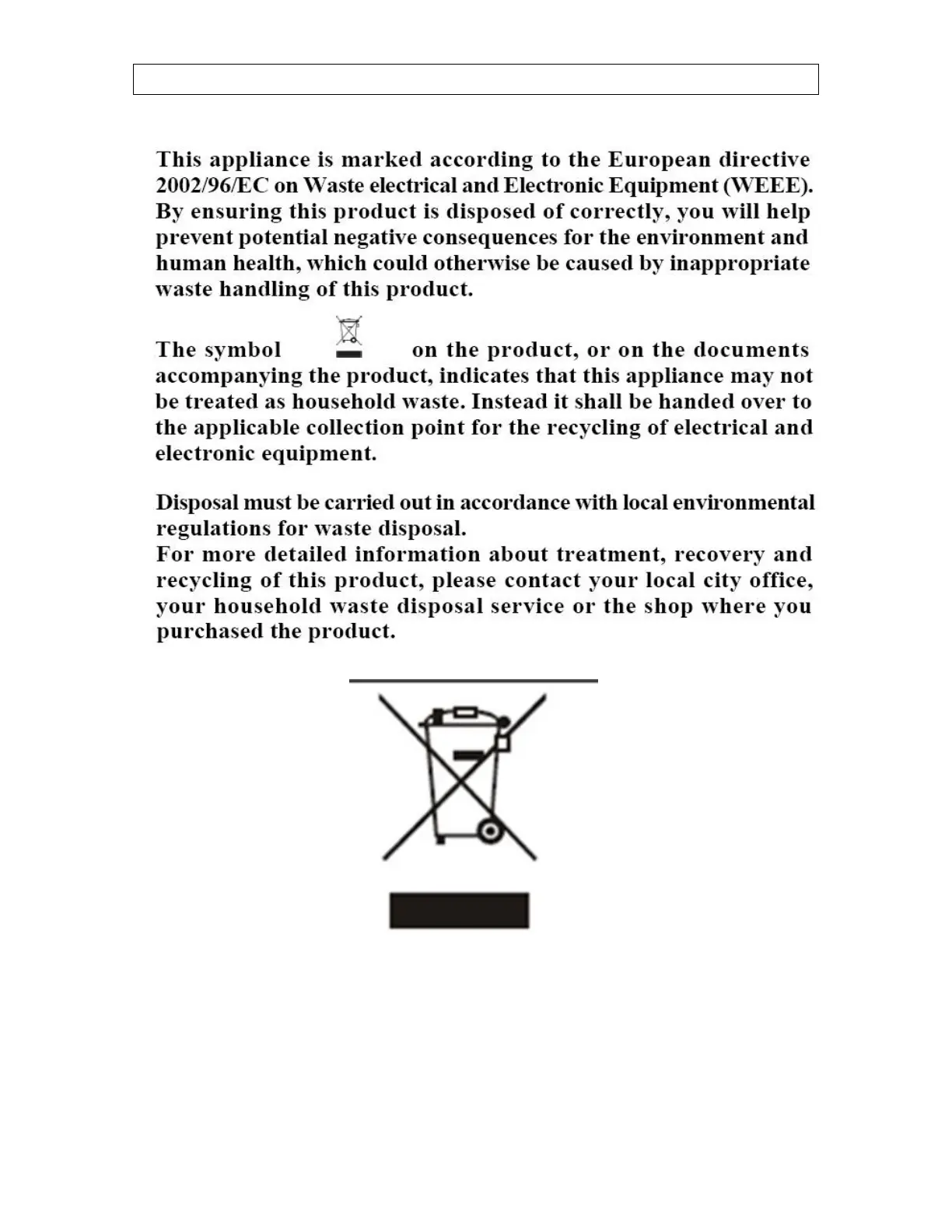 This appliance is marked according to the European directive 2002/96/EC on Waste electrical and Electronic Equipment (WEEE). By ensuring this product is disposed of correctly, you will help prevent potential negative consequences for the environment and human health, which could otherwise be caused by inappropriate waste handling of this product.

The symbol on the product, or on the documents accompanying the product, indicates that this appliance may not be treated as household waste. Instead it shall be handed over to the applicable collection point for the recycling of electrical and electronic equipment.

Disposal must be carried out in accordance with local environmental regulations for waste disposal.
For more detailed information about treatment, recovery and recycling of this product, please contact your local city office, your household waste disposal service or the shop where you purchased the product.